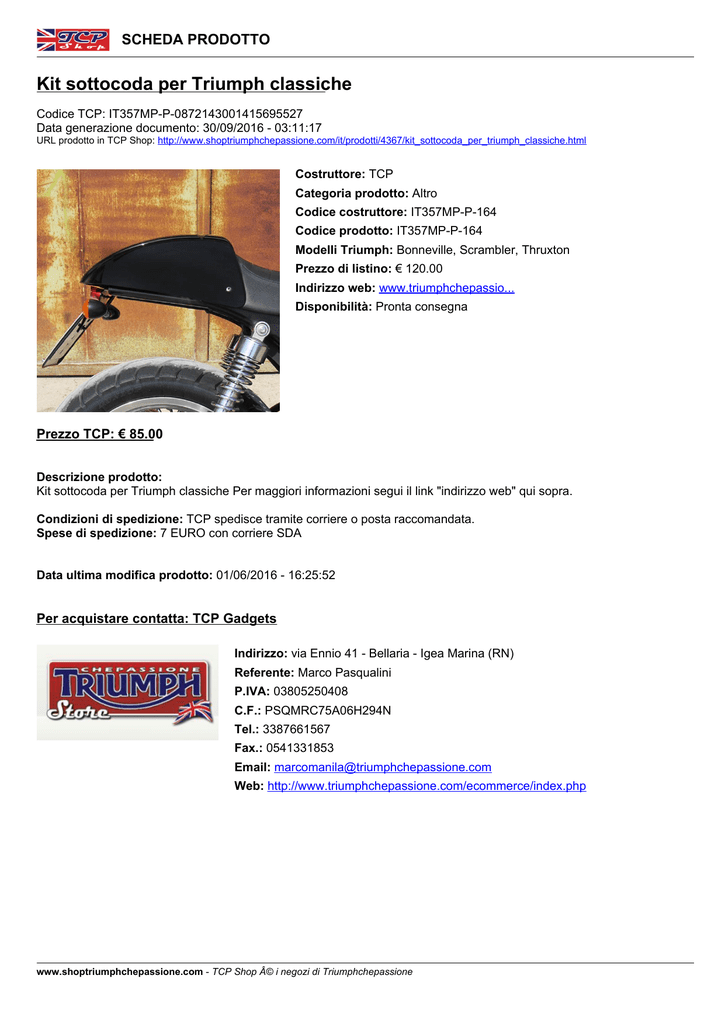 TCP Shop SCHEDA PRODOTTO

Kit sottocoda per Triumph classiche

Codice TCP: IT357MP-P-0872143001415695527
Data generazione documento: 30/09/2016 - 03:11:17
URL prodotto in TCP Shop: http://www.shoptriumphchepassione.com/it/prodotti/4367/kit_sottocoda_per_triumph_classiche.html

Costruttore: TCP
Categoria prodotto: Altro
Codice costruttore: IT357MP-P-164
Codice prodotto: IT357MP-P-164
Modelli Triumph: Bonneville, Scrambler, Thruxton
Prezzo di listino: € 120.00
Indirizzo web: www.triumphchepassio...
Disponibilità: Pronta consegna

Prezzo TCP: € 85.00

Descrizione prodotto:
Kit sottocoda per Triumph classiche Per maggiori informazioni segui il link "indirizzo web" qui sopra.

Condizioni di spedizione: TCP spedisce tramite corriere o posta raccomandata.
Spese di spedizione: 7 EURO con corriere SDA

Data ultima modifica prodotto: 01/06/2016 - 16:25:52

Per acquistare contatta: TCP Gadgets

CHEPASSIONE TRIUMPH Store

Indirizzo: via Ennio 41 - Bellaria - Igea Marina (RN)
Referente: Marco Pasqualini
P.IVA: 03805250408
C.F.: PSQMRC75A06H294N
Tel.: 3387661567
Fax.: 0541331853
Email: marcomanila@triumphchepassione.com
Web: http://www.triumphchepassione.com/ecommerce/index.php

www.shoptriumphchepassione.com - TCP Shop Â© i negozi di Triumphchepassione